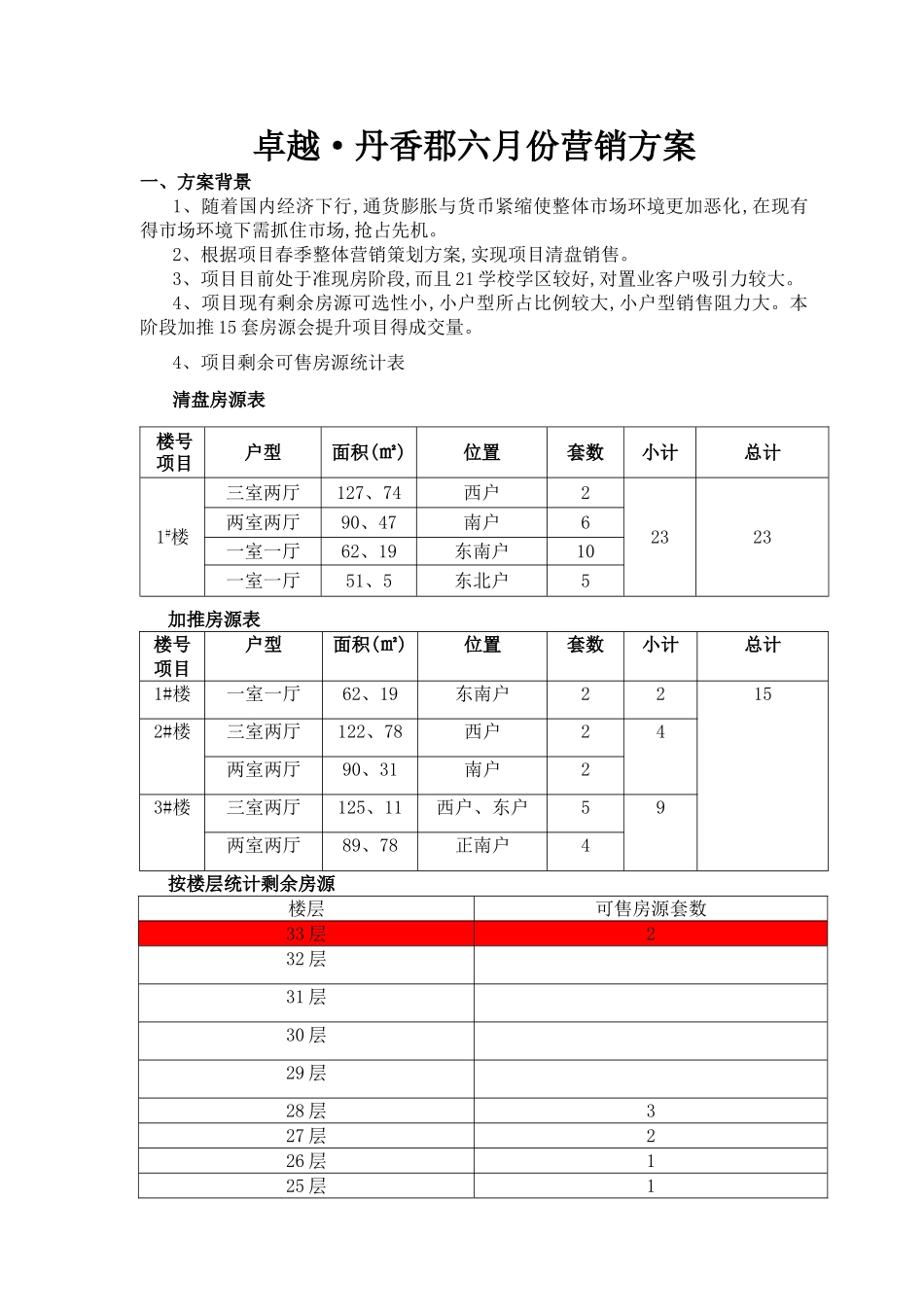 卓越·丹香郡六月份营销方案

一、方案背景

1、随着国内经济下行,通货膨胀与货币紧缩使整体市场环境更加恶化,在现有得市场环境下需抓住市场,抢占先机。

2、根据项目春季整体营销策划方案,实现项目清盘销售。

3、项目目前处于准现房阶段,而且21学校学区较好,对置业客户吸引力较大。

4、项目现有剩余房源可选性小,小户型所占比例较大,小户型销售阻力大。本阶段加推15套房源会提升项目得成交量。

4、项目剩余可售房源统计表

清盘房源表

| 楼号项目 | 户型 | 面积(㎡) | 位置 | 套数 | 小计 | 总计 |
|---|---|---|---|---|---|---|
| 1#楼 | 三室两厅 | 127、74 | 西户 | 2 | 23 | 23 |
| | 两室两厅 | 90、47 | 南户 | 6 | | |
| | 一室一厅 | 62、19 | 东南户 | 10 | | |
| | 一室一厅 | 51、5 | 东北户 | 5 | | |

加推房源表

| 楼号项目 | 户型 | 面积(㎡) | 位置 | 套数 | 小计 | 总计 |
|---|---|---|---|---|---|---|
| 1#楼 | 一室一厅 | 62、19 | 东南户 | 2 | 2 | 15 |
| 2#楼 | 三室两厅 | 122、78 | 西户 | 2 | 4 | |
| | 两室两厅 | 90、31 | 南户 | 2 | | |
| 3#楼 | 三室两厅 | 125、11 | 西户、东户 | 5 | 9 | |
| | 两室两厅 | 89、78 | 正南户 | 4 | | |

按楼层统计剩余房源

| 楼层 | 可售房源套数 |
|---|---|
| 33层 | 2 |
| 32层 | |
| 31层 | |
| 30层 | |
| 29层 | |
| 28层 | 3 |
| 27层 | 2 |
| 26层 | 1 |
| 25层 | 1 |